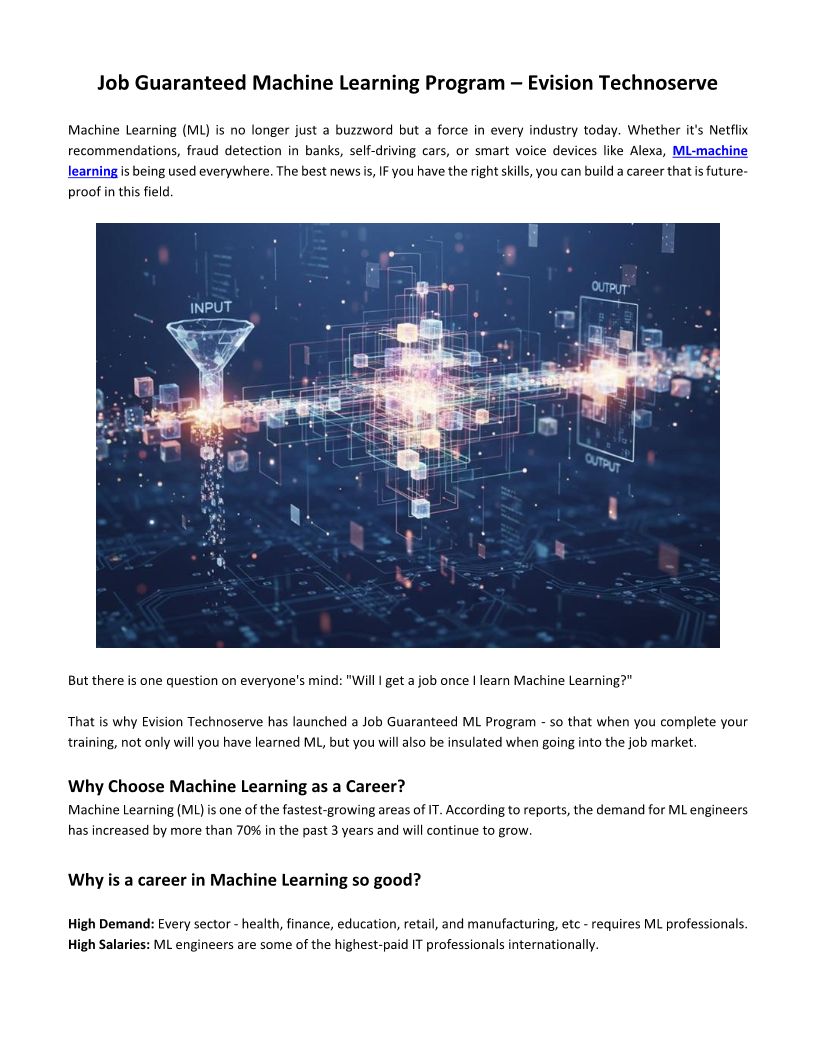 Job Guaranteed Machine Learning Program – Evision Technoserve

Machine Learning (ML) is no longer just a buzzword but a force in every industry today. Whether it's Netflix recommendations, fraud detection in banks, self-driving cars, or smart voice devices like Alexa, ML-machine learning is being used everywhere. The best news is, IF you have the right skills, you can build a career that is future-proof in this field.

INPUT

OUTPUT

OUTPUT

But there is one question on everyone's mind: "Will I get a job once I learn Machine Learning?"

That is why Evision Technoserve has launched a Job Guaranteed ML Program - so that when you complete your training, not only will you have learned ML, but you will also be insulated when going into the job market.

Why Choose Machine Learning as a Career?

Machine Learning (ML) is one of the fastest-growing areas of IT. According to reports, the demand for ML engineers has increased by more than 70% in the past 3 years and will continue to grow.

Why is a career in Machine Learning so good?

High Demand: Every sector - health, finance, education, retail, and manufacturing, etc - requires ML professionals.
High Salaries: ML engineers are some of the highest-paid IT professionals internationally.